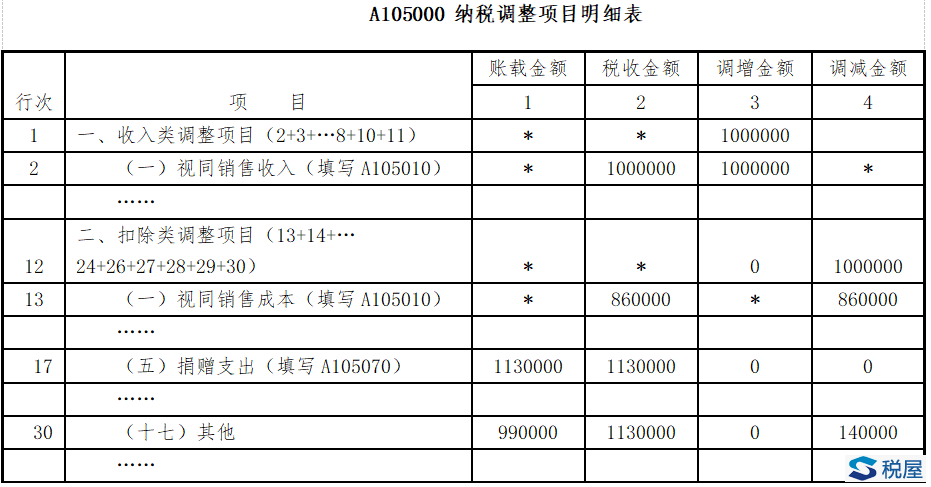 A105000 纳税调整项目明细表

| 行次 | 项　目 | 账载金额 | 税收金额 | 调增金额 | 调减金额 |
|---|---|---|---|---|---|
| | | 1 | 2 | 3 | 4 |
| 1 | 一、收入类调整项目（2+3+…8+10+11） | * | * | 1000000 | |
| 2 | （一）视同销售收入（填写 A105010） | * | 1000000 | 1000000 | * |
| | …… | | | | |
| 12 | 二、扣除类调整项目（13+14+…24+26+27+28+29+30） | * | * | 0 | 1000000 |
| 13 | （一）视同销售成本（填写 A105010） | * | 860000 | * | 860000 |
| | …… | | | | |
| 17 | （五）捐赠支出（填写 A105070） | 1130000 | 1130000 | 0 | 0 |
| | …… | | | | |
| 30 | （十七）其他 | 990000 | 1130000 | 0 | 140000 |
| | …… | | | | |

税屋